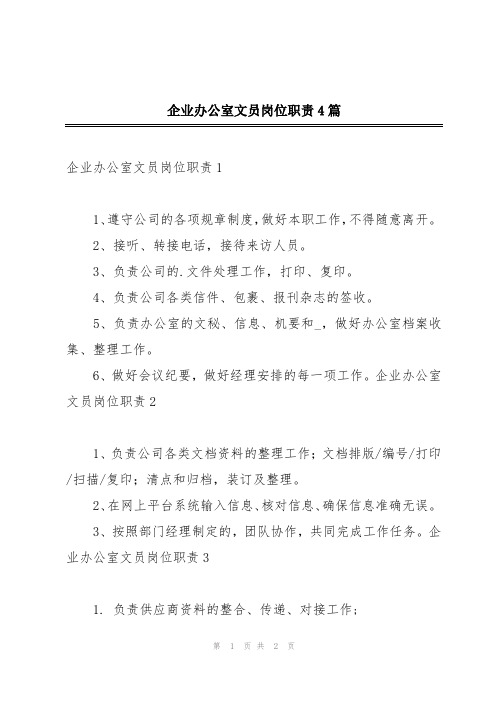 企业办公室文员岗位职责4篇

企业办公室文员岗位职责1

1、遵守公司的各项规章制度，做好本职工作，不得随意离开。

2、接听、转接电话，接待来访人员。

3、负责公司的.文件处理工作，打印、复印。

4、负责公司各类信件、包裹、报刊杂志的签收。

5、负责办公室的文秘、信息、机要和_，做好办公室档案收集、整理工作。

6、做好会议纪要，做好经理安排的每一项工作。企业办公室文员岗位职责2

1、负责公司各类文档资料的整理工作；文档排版/编号/打印/扫描/复印；清点和归档，装订及整理。

2、在网上平台系统输入信息、核对信息、确保信息准确无误。

3、按照部门经理制定的，团队协作，共同完成工作任务。企业办公室文员岗位职责3

1. 负责供应商资料的整合、传递、对接工作；

第 1 页 共 2 页